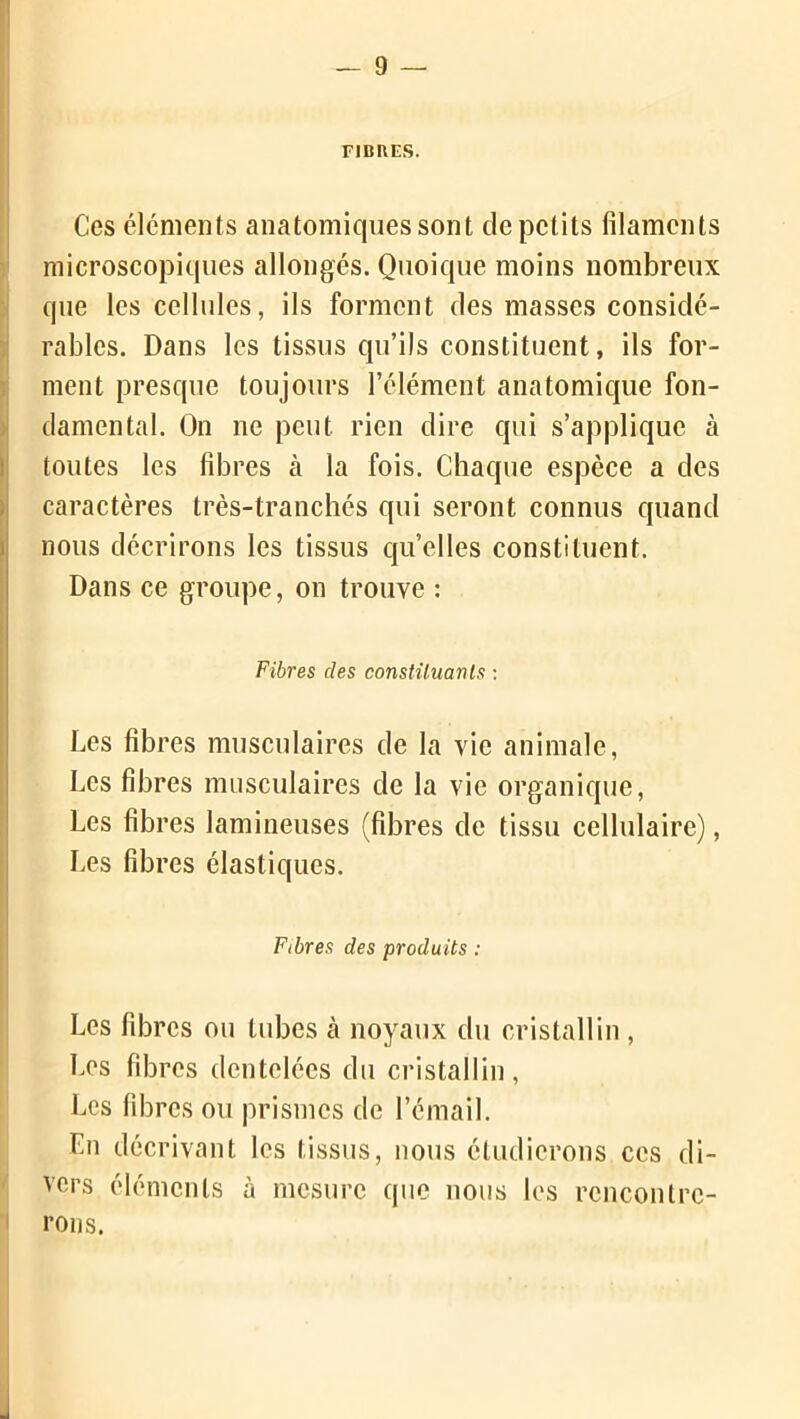 — 9 —

FIBRES.

Ces éléments anatomiques sont de petits filaments microscopiques allongés. Quoique moins nombreux que les cellules, ils forment des masses considérables. Dans les tissus qu'ils constituent, ils forment presque toujours l'élément anatomique fondamental. On ne peut rien dire qui s'applique à toutes les fibres à la fois. Chaque espèce a des caractères très-tranchés qui seront connus quand nous décrirons les tissus qu'elles constituent.

Dans ce groupe, on trouve :

Fibres des constituants :

Les fibres musculaires de la vie animale,
Les fibres musculaires de la vie organique,
Les fibres lamineuses (fibres de tissu cellulaire),
Les fibres élastiques.

Fibres des produits :

Les fibres ou tubes à noyaux du cristallin,
Les fibres dentelées du cristallin,
Les fibres ou prismes de l'émail.

En décrivant les tissus, nous étudierons ces divers éléments à mesure que nous les rencontrerons.